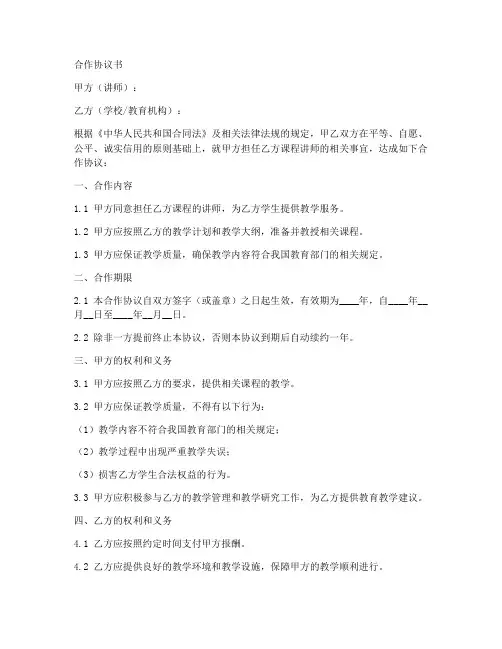 合作协议书

甲方（讲师）：

乙方（学校/教育机构）：

根据《中华人民共和国合同法》及相关法律法规的规定，甲乙双方在平等、自愿、公平、诚实信用的原则基础上，就甲方担任乙方课程讲师的相关事宜，达成如下合作协议：

一、合作内容

1.1 甲方同意担任乙方课程的讲师，为乙方学生提供教学服务。

1.2 甲方应按照乙方的教学计划和教学大纲，准备并教授相关课程。

1.3 甲方应保证教学质量，确保教学内容符合我国教育部门的相关规定。

二、合作期限

2.1 本合作协议自双方签字（或盖章）之日起生效，有效期为____年，自____年__月__日至____年__月__日。

2.2 除非一方提前终止本协议，否则本协议到期后自动续约一年。

三、甲方的权利和义务

3.1 甲方应按照乙方的要求，提供相关课程的教学。

3.2 甲方应保证教学质量，不得有以下行为：

（1）教学内容不符合我国教育部门的相关规定；

（2）教学过程中出现严重教学失误；

（3）损害乙方学生合法权益的行为。

3.3 甲方应积极参与乙方的教学管理和教学研究工作，为乙方提供教育教学建议。

四、乙方的权利和义务

4.1 乙方应按照约定时间支付甲方报酬。

4.2 乙方应提供良好的教学环境和教学设施，保障甲方的教学顺利进行。